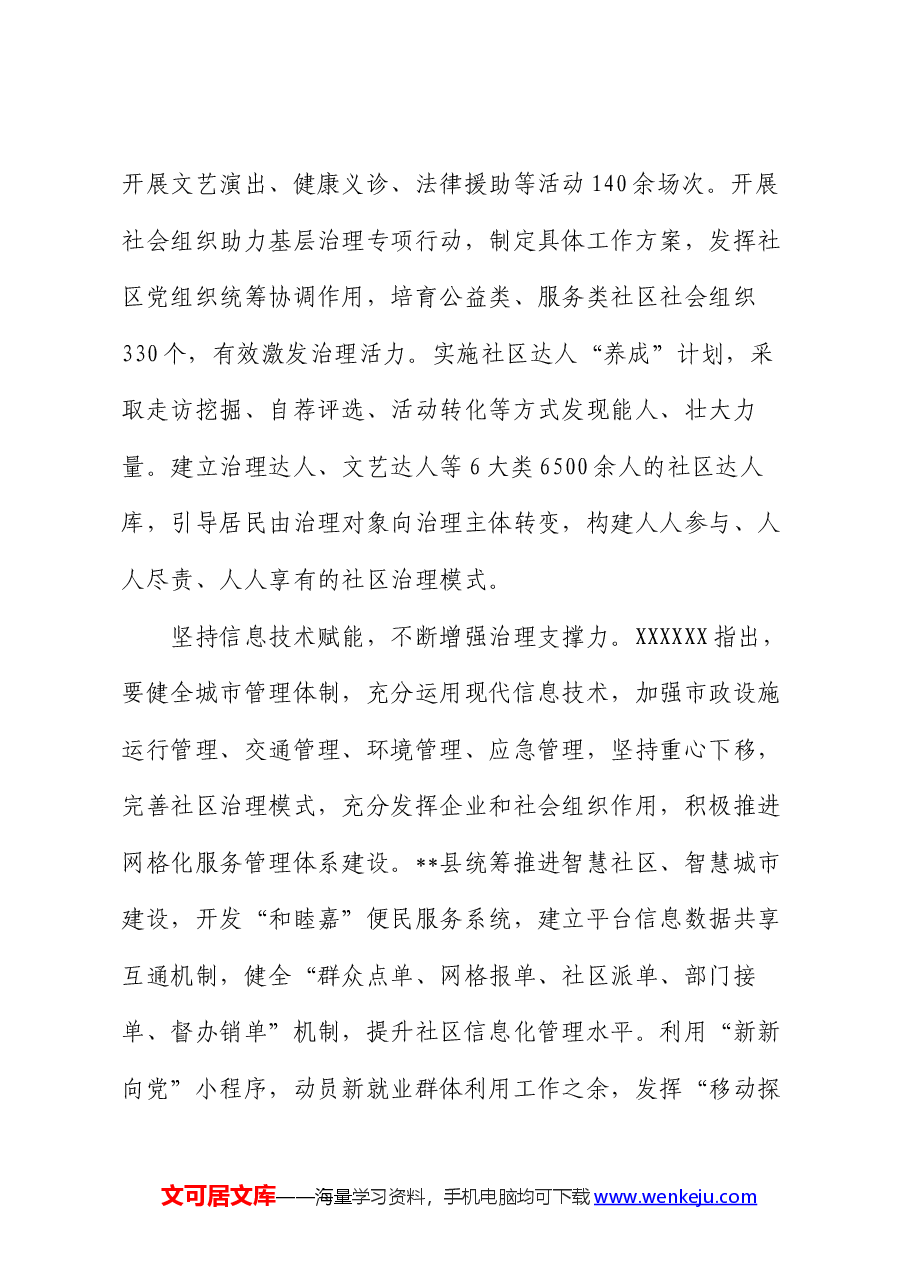 开展文艺演出、健康义诊、法律援助等活动140余场次。开展社会组织助力基层治理专项行动，制定具体工作方案，发挥社区党组织统筹协调作用，培育公益类、服务类社区社会组织330个，有效激发治理活力。实施社区达人“养成”计划，采取走访挖掘、自荐评选、活动转化等方式发现能人、壮大力量。建立治理达人、文艺达人等6大类6500余人的社区达人库，引导居民由治理对象向治理主体转变，构建人人参与、人人尽责、人人享有的社区治理模式。

坚持信息技术赋能，不断增强治理支撑力。XXXXXX指出，要健全城市管理体制，充分运用现代信息技术，加强市政设施运行管理、交通管理、环境管理、应急管理，坚持重心下移，完善社区治理模式，充分发挥企业和社会组织作用，积极推进网格化服务管理体系建设。**县统筹推进智慧社区、智慧城市建设，开发“和睦嘉”便民服务系统，建立平台信息数据共享互通机制，健全“群众点单、网格报单、社区派单、部门接单、督办销单”机制，提升社区信息化管理水平。利用“新新向党”小程序，动员新就业群体利用工作之余，发挥“移动探

文可居文库——海量学习资料，手机电脑均可下载www.wenkeju.com